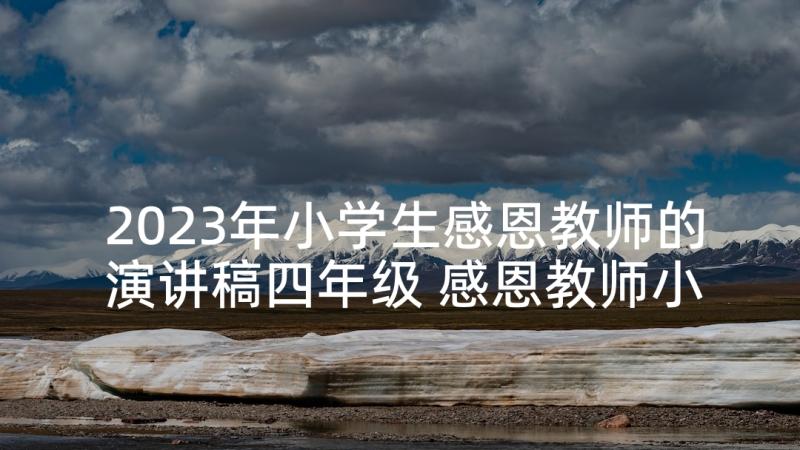 2023年小学生感恩教师的演讲稿四年级 感恩教师小